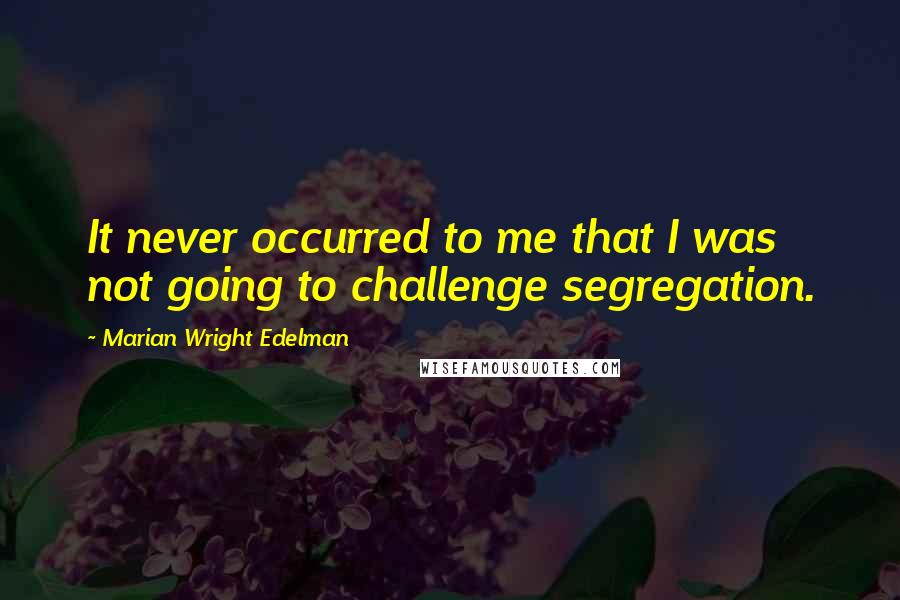 It never occurred to me that I was not going to challenge segregation.

~ Marian Wright Edelman

WISEFAMOUSQUOTES.COM